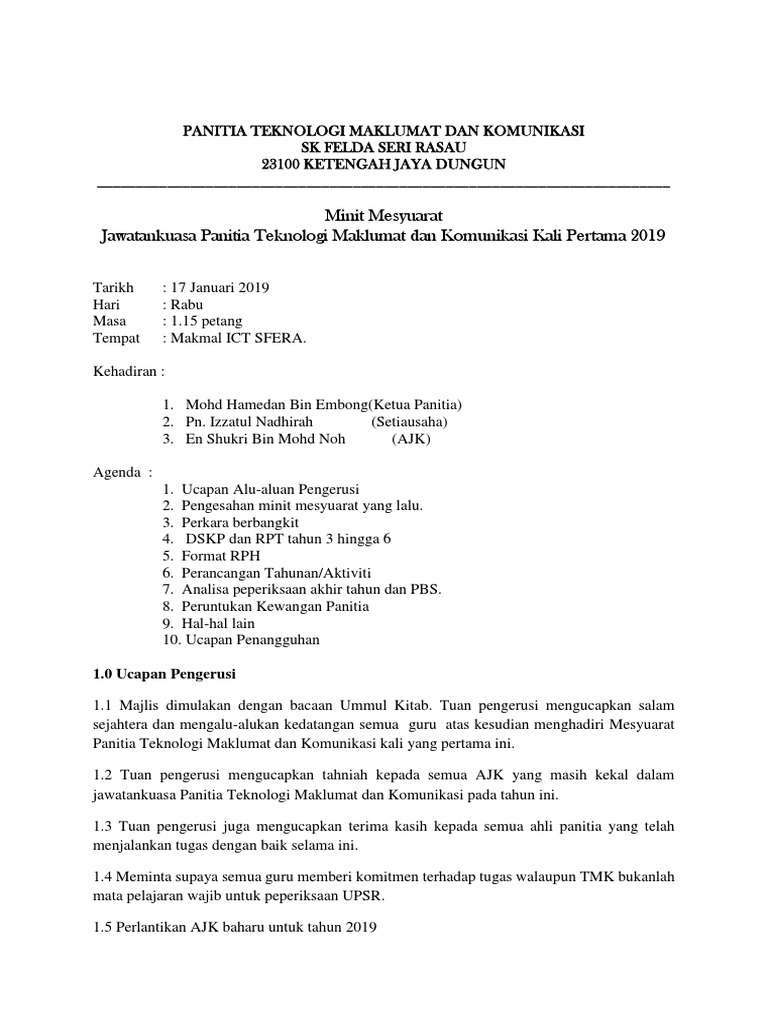 PANITIA TEKNOLOGI MAKLUMAT DAN KOMUNIKASI
SK FELDA SERI RASAU
23100 KETENGAH JAYA DUNGUN

Minit Mesyuarat
Jawatankuasa Panitia Teknologi Maklumat dan Komunikasi Kali Pertama 2019

Tarikh : 17 Januari 2019
Hari : Rabu
Masa : 1.15 petang
Tempat : Makmal ICT SFERA.

Kehadiran :

1. Mohd Hamedan Bin Embong(Ketua Panitia)
2. Pn. Izzatul Nadhirah (Setiausaha)
3. En Shukri Bin Mohd Noh (AJK)

Agenda :
1. Ucapan Alu-aluan Pengerusi
2. Pengesahan minit mesyuarat yang lalu.
3. Perkara berbangkit
4. DSKP dan RPT tahun 3 hingga 6
5. Format RPH
6. Perancangan Tahunan/Aktiviti
7. Analisa peperiksaan akhir tahun dan PBS.
8. Peruntukan Kewangan Panitia
9. Hal-hal lain
10. Ucapan Penangguhan

1.0 Ucapan Pengerusi

1.1 Majlis dimulakan dengan bacaan Ummul Kitab. Tuan pengerusi mengucapkan salam sejahtera dan mengalu-alukan kedatangan semua guru atas kesudian menghadiri Mesyuarat Panitia Teknologi Maklumat dan Komunikasi kali yang pertama ini.

1.2 Tuan pengerusi mengucapkan tahniah kepada semua AJK yang masih kekal dalam jawatankuasa Panitia Teknologi Maklumat dan Komunikasi pada tahun ini.

1.3 Tuan pengerusi juga mengucapkan terima kasih kepada semua ahli panitia yang telah menjalankan tugas dengan baik selama ini.

1.4 Meminta supaya semua guru memberi komitmen terhadap tugas walaupun TMK bukanlah mata pelajaran wajib untuk peperiksaan UPSR.

1.5 Perlantikan AJK baharu untuk tahun 2019